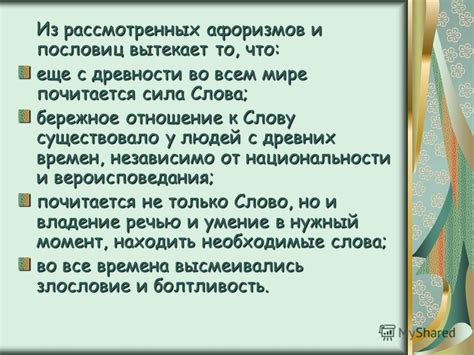 Из рассмотренных афоризмов и пословиц вытекает то, что:

еще с древности во всем мире почитается сила Слова;

бережное отношение к Слову существовало у людей с древних времен, независимо от национальности и вероисповедания;

почитается не только Слово, но и владение речью и умение в нужный момент, находить необходимые слова;

во все времена высмеивались злословие и болтливость.

MyShared